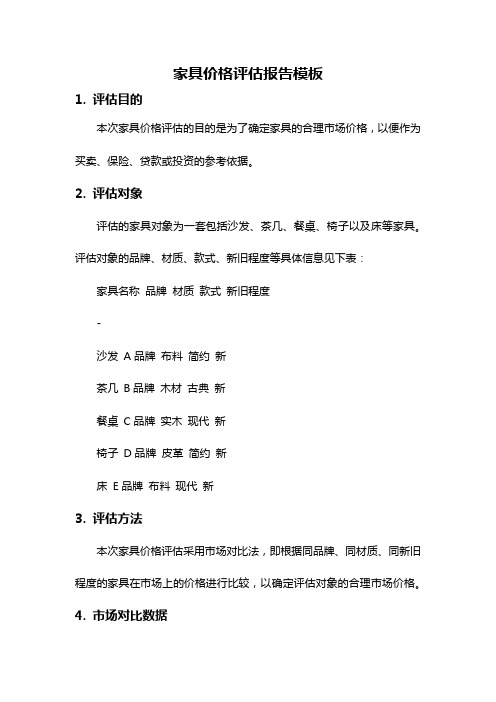 家具价格评估报告模板

1. 评估目的

本次家具价格评估的目的是为了确定家具的合理市场价格，以便作为买卖、保险、贷款或投资的参考依据。

2. 评估对象

评估的家具对象为一套包括沙发、茶几、餐桌、椅子以及床等家具。评估对象的品牌、材质、款式、新旧程度等具体信息见下表：

家具名称 品牌 材质 款式 新旧程度

-

沙发 A 品牌 布料 简约 新

茶几 B 品牌 木材 古典 新

餐桌 C 品牌 实木 现代 新

椅子 D 品牌 皮革 简约 新

床 E 品牌 布料 现代 新

3. 评估方法

本次家具价格评估采用市场对比法，即根据同品牌、同材质、同新旧程度的家具在市场上的价格进行比较，以确定评估对象的合理市场价格。

4. 市场对比数据